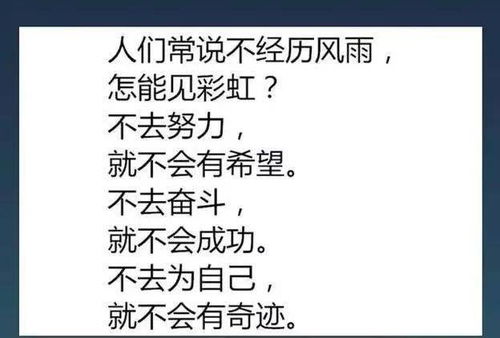 人们常说不经历风雨，
怎能见彩虹？
不去努力，
就不会有希望。
不去奋斗，
就不会成功。
不去为自己，
就不会有奇迹。